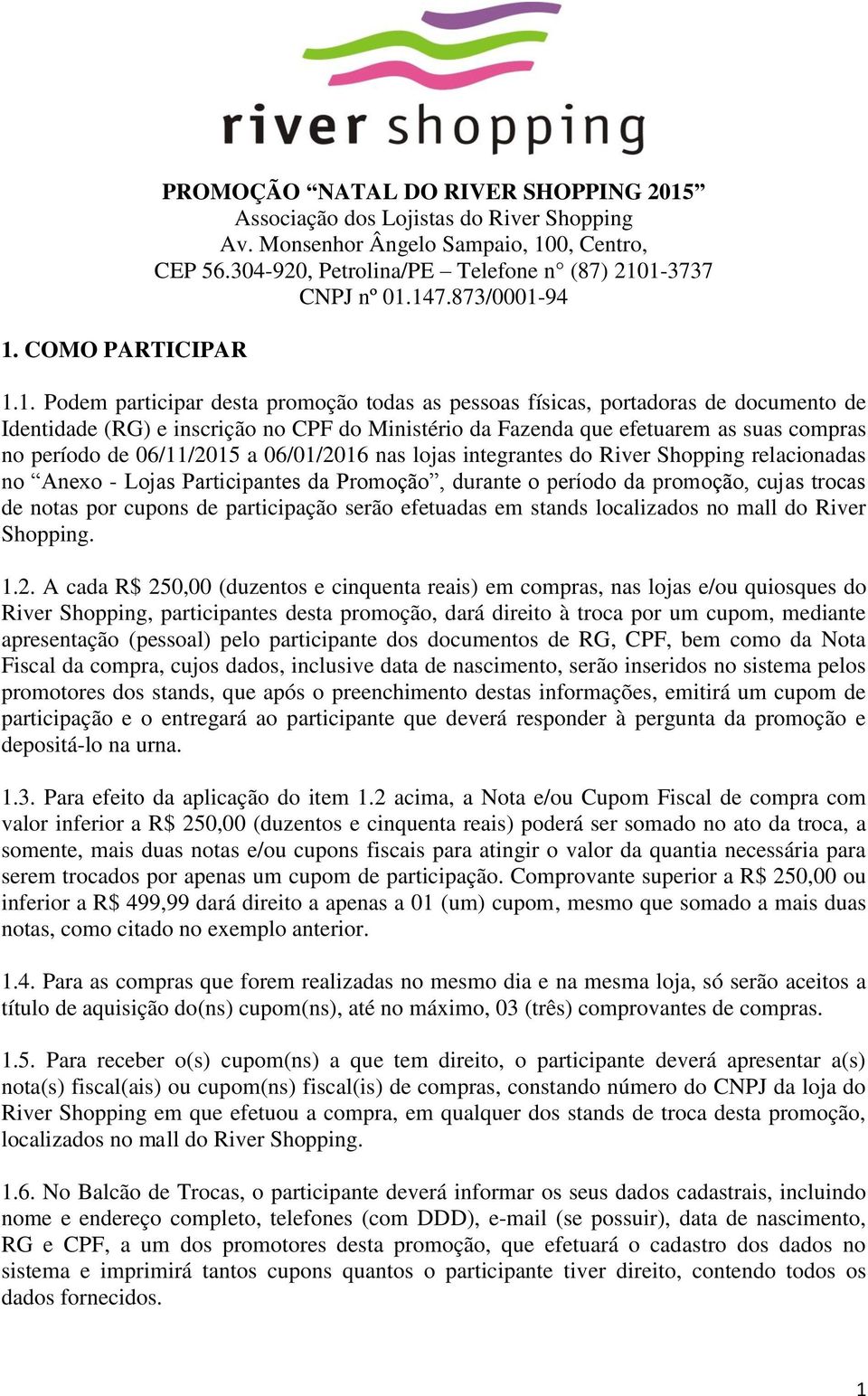 river shopping

PROMOÇÃO “NATAL DO RIVER SHOPPING 2015”
Associação dos Lojistas do River Shopping
Av. Monsenhor Ângelo Sampaio, 100, Centro,
CEP 56.304-920, Petrolina/PE – Telefone n° (87) 2101-3737
CNPJ nº 01.147.873/0001-94

1. COMO PARTICIPAR

1.1. Podem participar desta promoção todas as pessoas físicas, portadoras de documento de Identidade (RG) e inscrição no CPF do Ministério da Fazenda que efetuarem as suas compras no período de 06/11/2015 a 06/01/2016 nas lojas integrantes do River Shopping relacionadas no “Anexo - Lojas Participantes da Promoção”, durante o período da promoção, cujas trocas de notas por cupons de participação serão efetuadas em stands localizados no mall do River Shopping.

1.2. A cada R$ 250,00 (duzentos e cinquenta reais) em compras, nas lojas e/ou quiosques do River Shopping, participantes desta promoção, dará direito à troca por um cupom, mediante apresentação (pessoal) pelo participante dos documentos de RG, CPF, bem como da Nota Fiscal da compra, cujos dados, inclusive data de nascimento, serão inseridos no sistema pelos promotores dos stands, que após o preenchimento destas informações, emitirá um cupom de participação e o entregará ao participante que deverá responder à pergunta da promoção e depositá-lo na urna.

1.3. Para efeito da aplicação do item 1.2 acima, a Nota e/ou Cupom Fiscal de compra com valor inferior a R$ 250,00 (duzentos e cinquenta reais) poderá ser somado no ato da troca, a somente, mais duas notas e/ou cupons fiscais para atingir o valor da quantia necessária para serem trocados por apenas um cupom de participação. Comprovante superior a R$ 250,00 ou inferior a R$ 499,99 dará direito a apenas a 01 (um) cupom, mesmo que somado a mais duas notas, como citado no exemplo anterior.

1.4. Para as compras que forem realizadas no mesmo dia e na mesma loja, só serão aceitos a título de aquisição do(ns) cupom(ns), até no máximo, 03 (três) comprovantes de compras.

1.5. Para receber o(s) cupom(ns) a que tem direito, o participante deverá apresentar a(s) nota(s) fiscal(ais) ou cupom(ns) fiscal(is) de compras, constando número do CNPJ da loja do River Shopping em que efetuou a compra, em qualquer dos stands de troca desta promoção, localizados no mall do River Shopping.

1.6. No Balcão de Trocas, o participante deverá informar os seus dados cadastrais, incluindo nome e endereço completo, telefones (com DDD), e-mail (se possuir), data de nascimento, RG e CPF, a um dos promotores desta promoção, que efetuará o cadastro dos dados no sistema e imprimirá tantos cupons quantos o participante tiver direito, contendo todos os dados fornecidos.

1